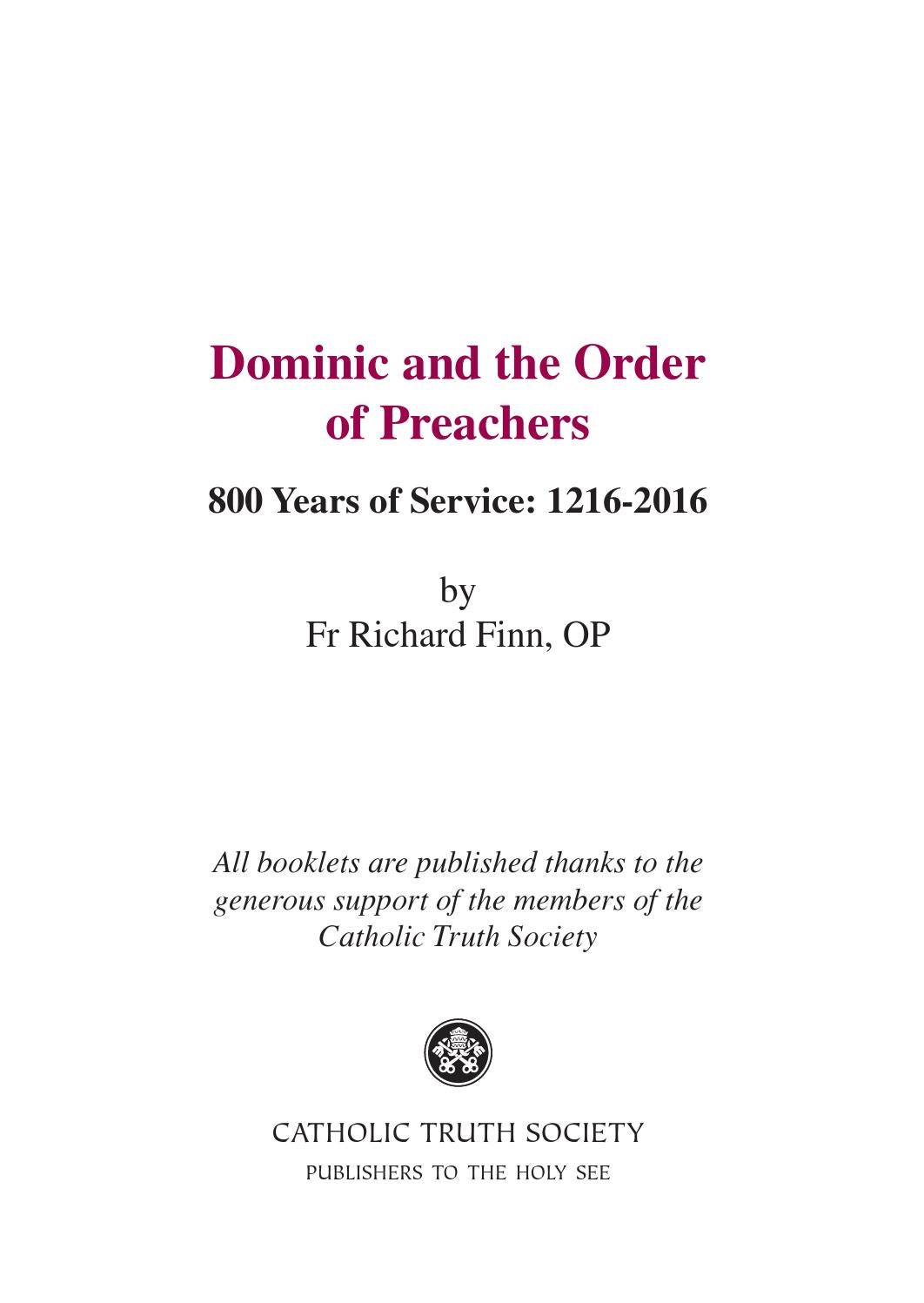 Dominic and the Order of Preachers

800 Years of Service: 1216-2016

by
Fr Richard Finn, OP

All booklets are published thanks to the generous support of the members of the Catholic Truth Society

CATHOLIC TRUTH SOCIETY
PUBLISHERS TO THE HOLY SEE